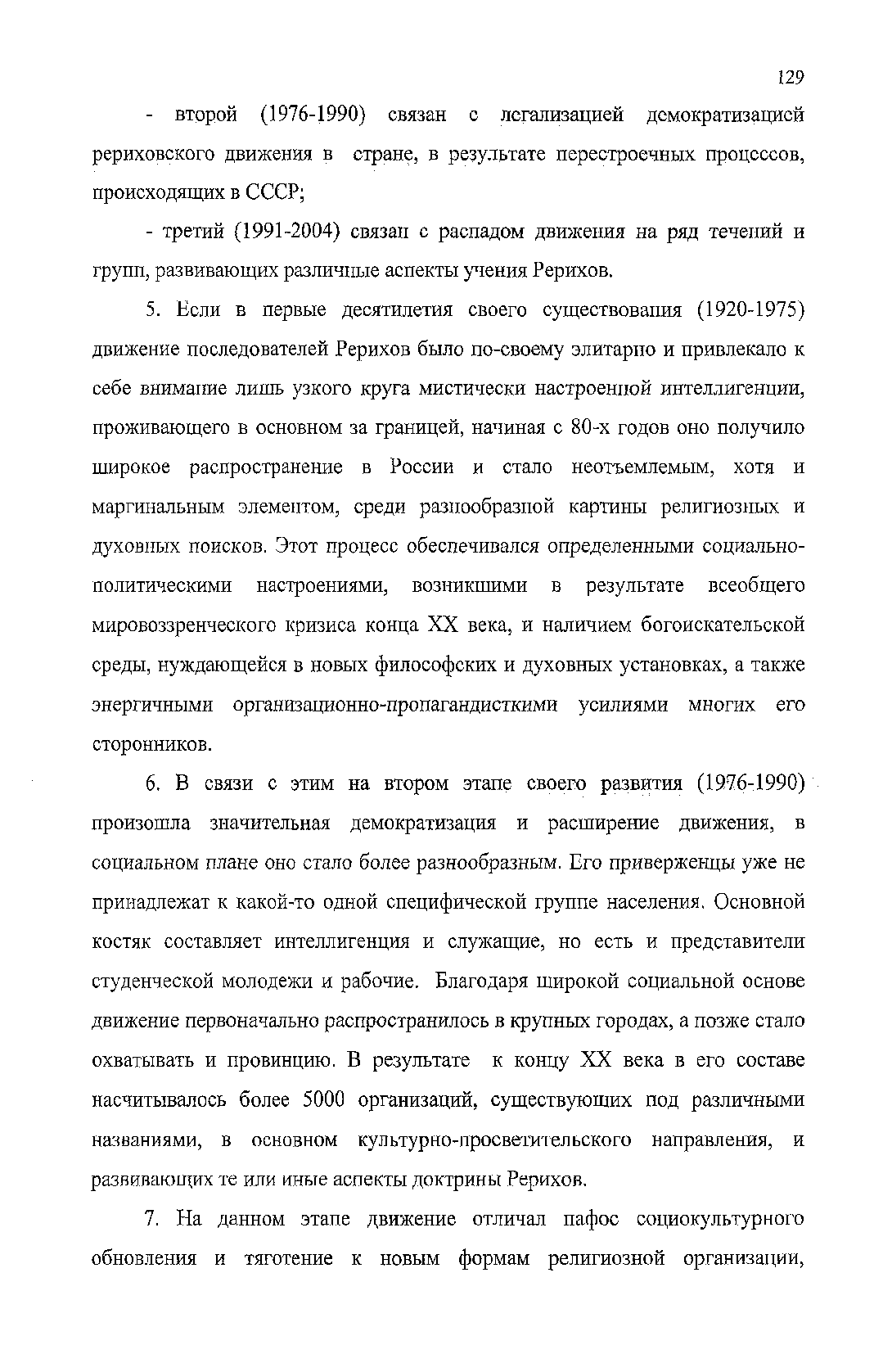 129

- второй (1976-1990) связан с легализацией демократизацией рериховского движения в стране, в результате перестроечных процессов, происходящих в СССР;

- третий (1991-2004) связан с распадом движения на ряд течений и групп, развивающих различные аспекты учения Рерихов.

5. Если в первые десятилетия своего существования (1920-1975) движение последователей Рерихов было по-своему элитарно и привлекало к себе внимание лишь узкого круга мистически настроенной интеллигенции, проживающего в основном за границей, начиная с 80-х годов оно получило широкое распространение в России и стало неотъемлемым, хотя и маргинальным элементом, среди разнообразной картины религиозных и духовных поисков. Этот процесс обеспечивался определенными социально-политическими настроениями, возникшими в результате всеобщего мировоззренческого кризиса конца XX века, и наличием богоискательской среды, нуждающейся в новых философских и духовных установках, а также энергичными организационно-пропагандисткими усилиями многих его сторонников.

6. В связи с этим на втором этапе своего развития (1976-1990) произошла значительная демократизация и расширение движения, в социальном плане оно стало более разнообразным. Его приверженцы уже не принадлежат к какой-то одной специфической группе населения. Основной костяк составляет интеллигенция и служащие, но есть и представители студенческой молодежи и рабочие. Благодаря широкой социальной основе движение первоначально распространилось в крупных городах, а позже стало охватывать и провинцию. В результате к концу XX века в его составе насчитывалось более 5000 организаций, существующих под различными названиями, в основном культурно-просветительского направления, и развивающих те или иные аспекты доктрины Рерихов.

7. На данном этапе движение отличал пафос социокультурного обновления и тяготение к новым формам религиозной организации,